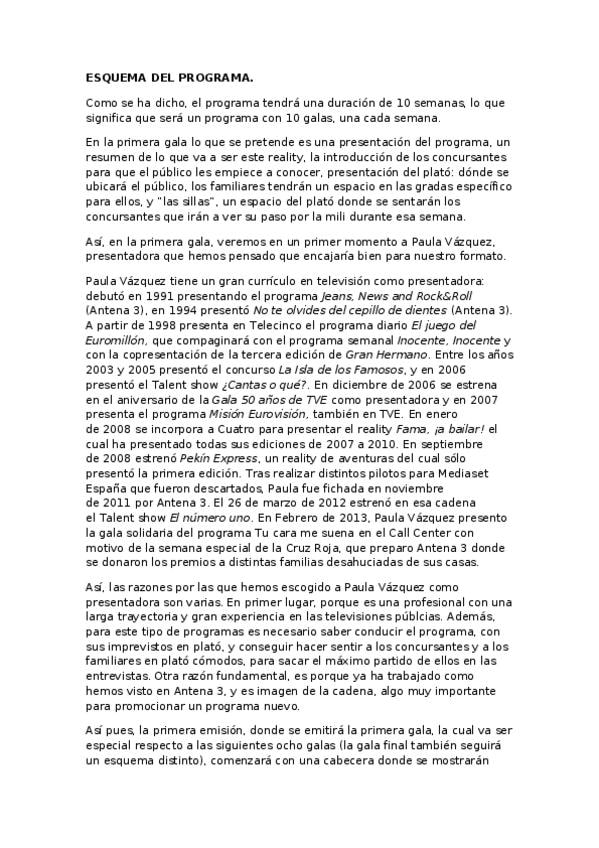 ESQUEMA DEL PROGRAMA.

Como se ha dicho, el programa tendrá una duración de 10 semanas, lo que significa que será un programa con 10 galas, una cada semana.

En la primera gala lo que se pretende es una presentación del programa, un resumen de lo que va a ser este reality, la introducción de los concursantes para que el público les empiece a conocer, presentación del plató: dónde se ubicará el público, los familiares tendrán un espacio en las gradas específico para ellos, y "las sillas", un espacio del plató donde se sentarán los concursantes que irán a ver su paso por la mili durante esa semana.

Así, en la primera gala, veremos en un primer momento a Paula Vázquez, presentadora que hemos pensado que encajaría bien para nuestro formato.

Paula Vázquez tiene un gran currículo en televisión como presentadora: debutó en 1991 presentando el programa Jeans, News and Rock&Roll (Antena 3), en 1994 presentó No te olvides del cepillo de dientes (Antena 3). A partir de 1998 presenta en Telecinco el programa diario El juego del Euromillón, que compaginará con el programa semanal Inocente, Inocente y con la copresentación de la tercera edición de Gran Hermano. Entre los años 2003 y 2005 presentó el concurso La Isla de los Famosos, y en 2006 presentó el Talent show ¿Cantas o qué?. En diciembre de 2006 se estrena en el aniversario de la Gala 50 años de TVE como presentadora y en 2007 presenta el programa Misión Eurovisión, también en TVE. En enero de 2008 se incorpora a Cuatro para presentar el reality Fama, ¡a bailar! el cual ha presentado todas sus ediciones de 2007 a 2010. En septiembre de 2008 estrenó Pekín Express, un reality de aventuras del cual sólo presentó la primera edición. Tras realizar distintos pilotos para Mediaset España que fueron descartados, Paula fue fichada en noviembre de 2011 por Antena 3. El 26 de marzo de 2012 estrenó en esa cadena el Talent show El número uno. En Febrero de 2013, Paula Vázquez presento la gala solidaria del programa Tu cara me suena en el Call Center con motivo de la semana especial de la Cruz Roja, que preparo Antena 3 donde se donaron los premios a distintas familias desahuciadas de sus casas.

Así, las razones por las que hemos escogido a Paula Vázquez como presentadora son varias. En primer lugar, porque es una profesional con una larga trayectoria y gran experiencia en las televisiones públcias. Además, para este tipo de programas es necesario saber conducir el programa, con sus imprevistos en plató, y conseguir hacer sentir a los concursantes y a los familiares en plató cómodos, para sacar el máximo partido de ellos en las entrevistas. Otra razón fundamental, es porque ya ha trabajado como hemos visto en Antena 3, y es imagen de la cadena, algo muy importante para promocionar un programa nuevo.

Así pues, la primera emisión, donde se emitirá la primera gala, la cual va ser especial respecto a las siguientes ocho galas (la gala final también seguirá un esquema distinto), comenzará con una cabecera donde se mostrarán